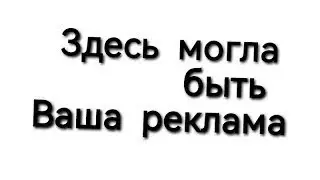 Здесь могла быть Ваша реклама